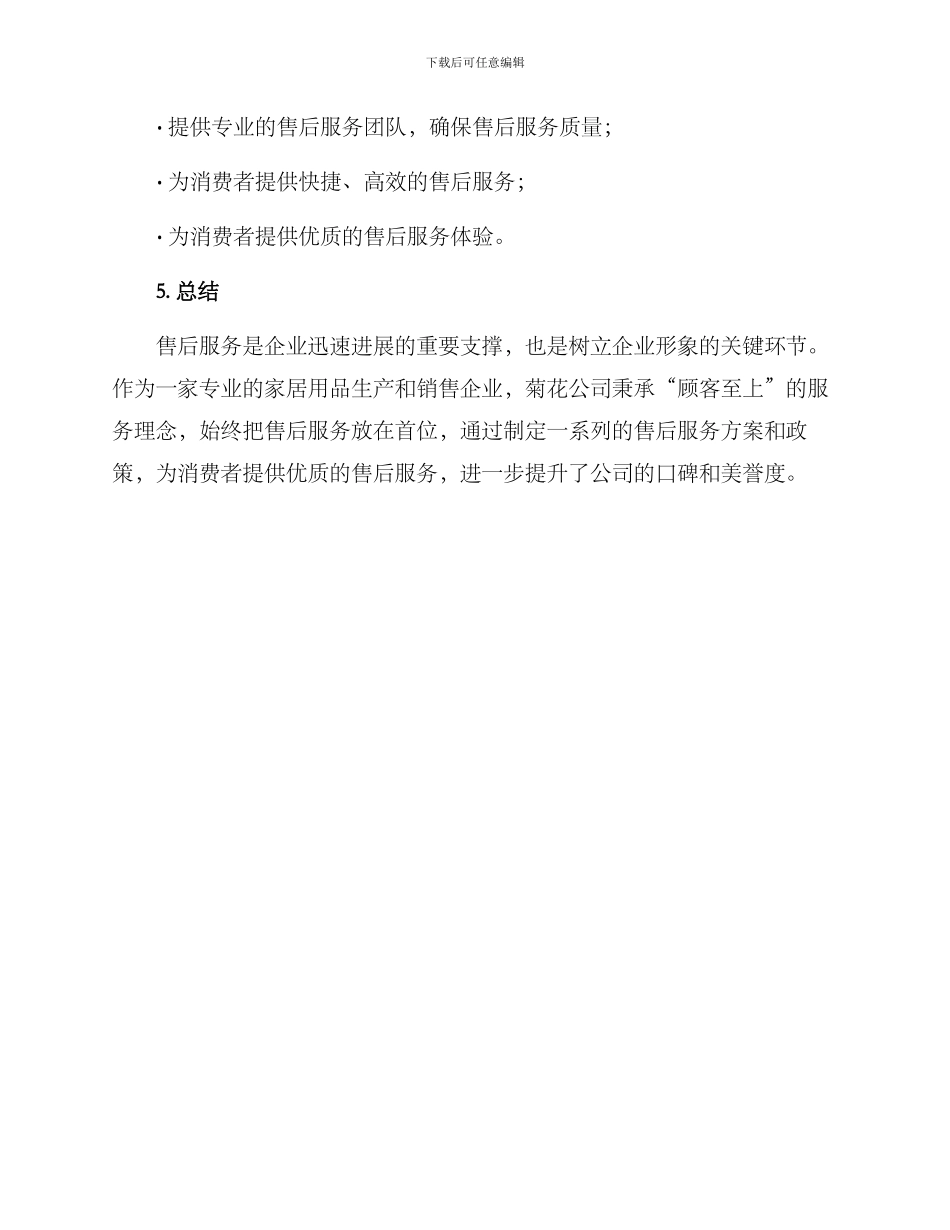 下载后可任意编辑

· 提供专业的售后服务团队，确保售后服务质量；

· 为消费者提供快捷、高效的售后服务；

· 为消费者提供优质的售后服务体验。

5. 总结

售后服务是企业迅速进展的重要支撑，也是树立企业形象的关键环节。作为一家专业的家居用品生产和销售企业，菊花公司秉承“顾客至上”的服务理念，始终把售后服务放在首位，通过制定一系列的售后服务方案和政策，为消费者提供优质的售后服务，进一步提升了公司的口碑和美誉度。